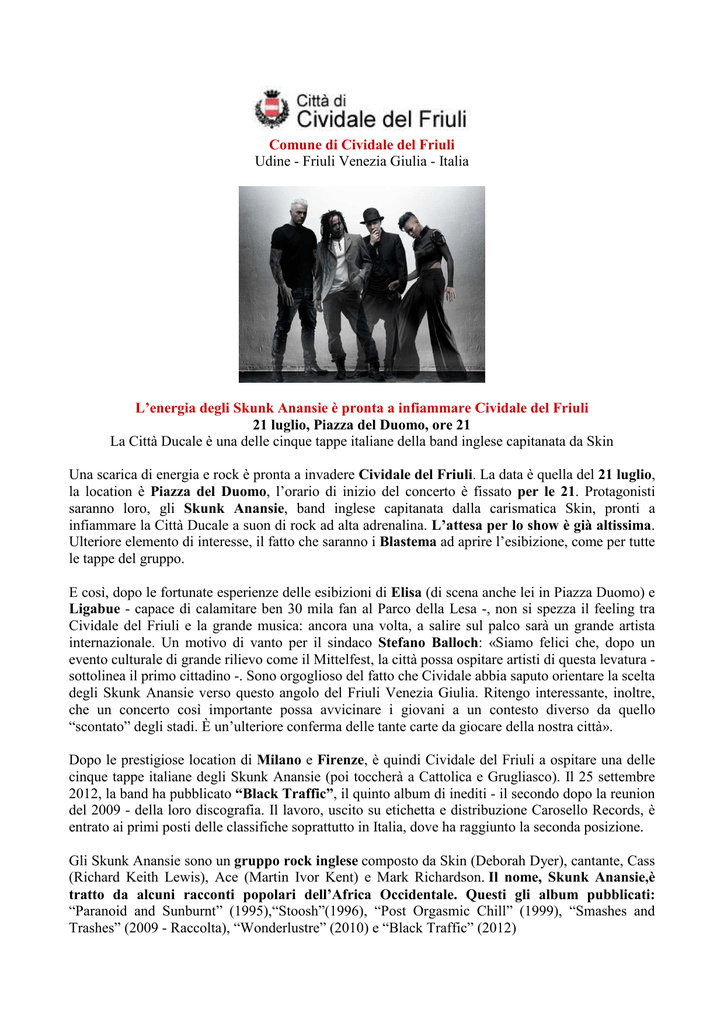 Città di
Cividale del Friuli

Comune di Cividale del Friuli
Udine - Friuli Venezia Giulia - Italia

L'energia degli Skunk Anansie è pronta a infiammare Cividale del Friuli
21 luglio, Piazza del Duomo, ore 21
La Città Ducale è una delle cinque tappe italiane della band inglese capitanata da Skin

Una scarica di energia e rock è pronta a invadere Cividale del Friuli. La data è quella del 21 luglio, la location è Piazza del Duomo, l'orario di inizio del concerto è fissato per le 21. Protagonisti saranno loro, gli Skunk Anansie, band inglese capitanata dalla carismatica Skin, pronti a infiammare la Città Ducale a suon di rock ad alta adrenalina. L'attesa per lo show è già altissima. Ulteriore elemento di interesse, il fatto che saranno i Blastema ad aprire l'esibizione, come per tutte le tappe del gruppo.

E così, dopo le fortunate esperienze delle esibizioni di Elisa (di scena anche lei in Piazza Duomo) e Ligabue - capace di calamitare ben 30 mila fan al Parco della Lesa -, non si spezza il feeling tra Cividale del Friuli e la grande musica: ancora una volta, a salire sul palco sarà un grande artista internazionale. Un motivo di vanto per il sindaco Stefano Balloch: «Siamo felici che, dopo un evento culturale di grande rilievo come il Mittelfest, la città possa ospitare artisti di questa levatura - sottolinea il primo cittadino -. Sono orgoglioso del fatto che Cividale abbia saputo orientare la scelta degli Skunk Anansie verso questo angolo del Friuli Venezia Giulia. Ritengo interessante, inoltre, che un concerto così importante possa avvicinare i giovani a un contesto diverso da quello "scontato" degli stadi. È un'ulteriore conferma delle tante carte da giocare della nostra città».

Dopo le prestigiose location di Milano e Firenze, è quindi Cividale del Friuli a ospitare una delle cinque tappe italiane degli Skunk Anansie (poi toccherà a Cattolica e Grugliasco). Il 25 settembre 2012, la band ha pubblicato "Black Traffic", il quinto album di inediti - il secondo dopo la reunion del 2009 - della loro discografia. Il lavoro, uscito su etichetta e distribuzione Carosello Records, è entrato ai primi posti delle classifiche soprattutto in Italia, dove ha raggiunto la seconda posizione.

Gli Skunk Anansie sono un gruppo rock inglese composto da Skin (Deborah Dyer), cantante, Cass (Richard Keith Lewis), Ace (Martin Ivor Kent) e Mark Richardson. Il nome, Skunk Anansie,è tratto da alcuni racconti popolari dell'Africa Occidentale. Questi gli album pubblicati: "Paranoid and Sunburnt" (1995),"Stoosh"(1996), "Post Orgasmic Chill" (1999), "Smashes and Trashes" (2009 - Raccolta), "Wonderlustre" (2010) e "Black Traffic" (2012)